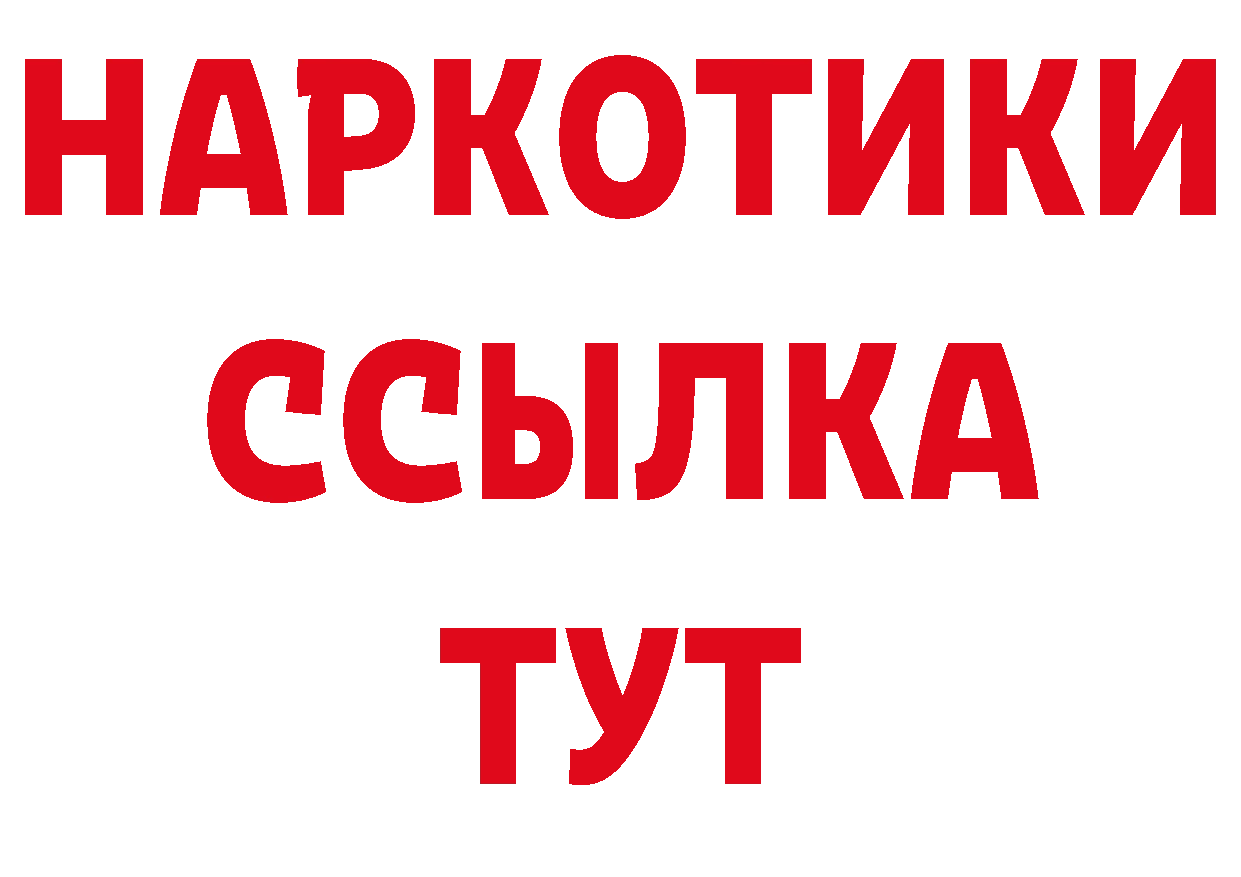 НАРКОТИКИ ССЫЛКА ТУТ